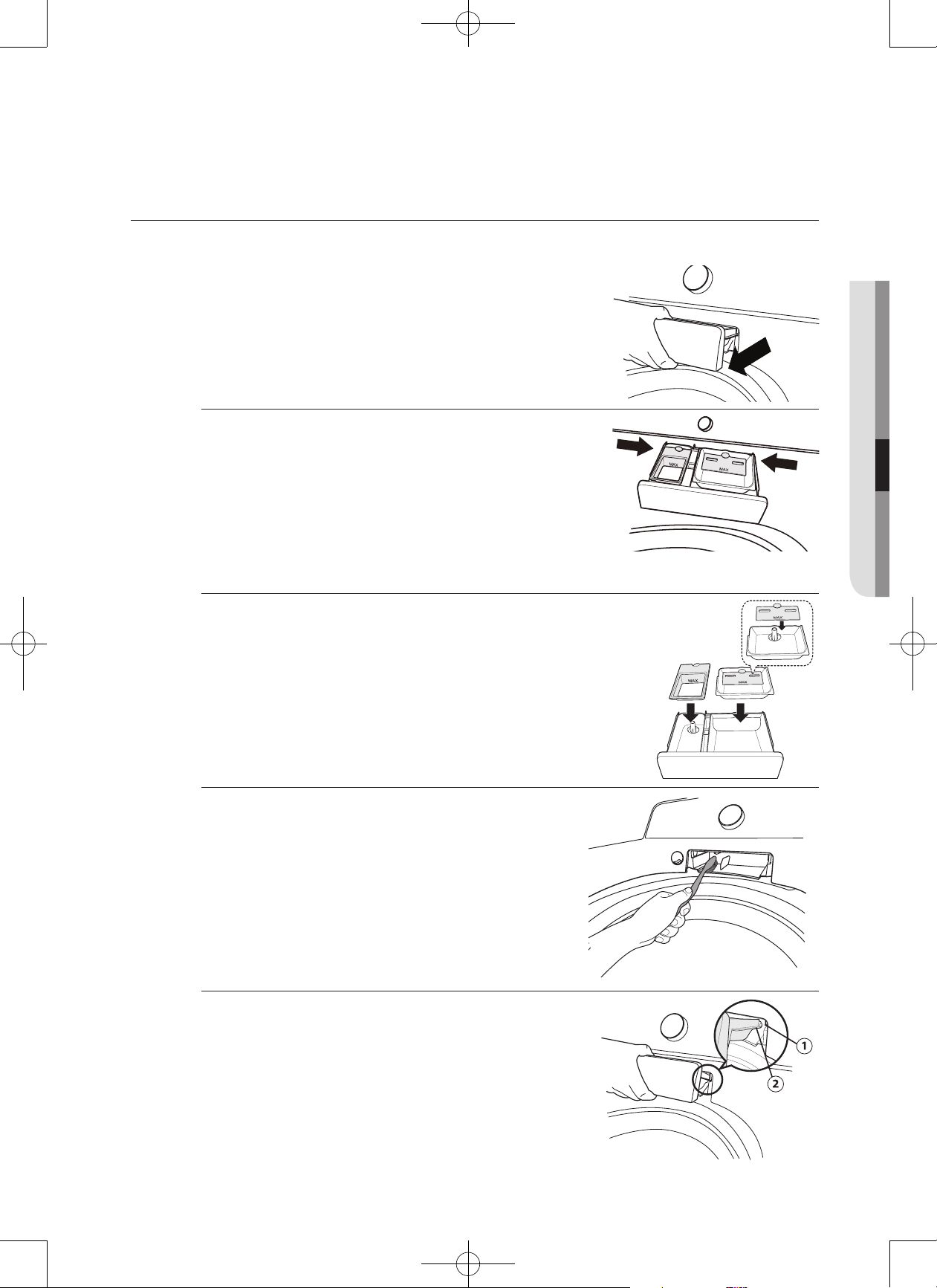 MAX

MAX

MAX

MAX

MAX

1

2